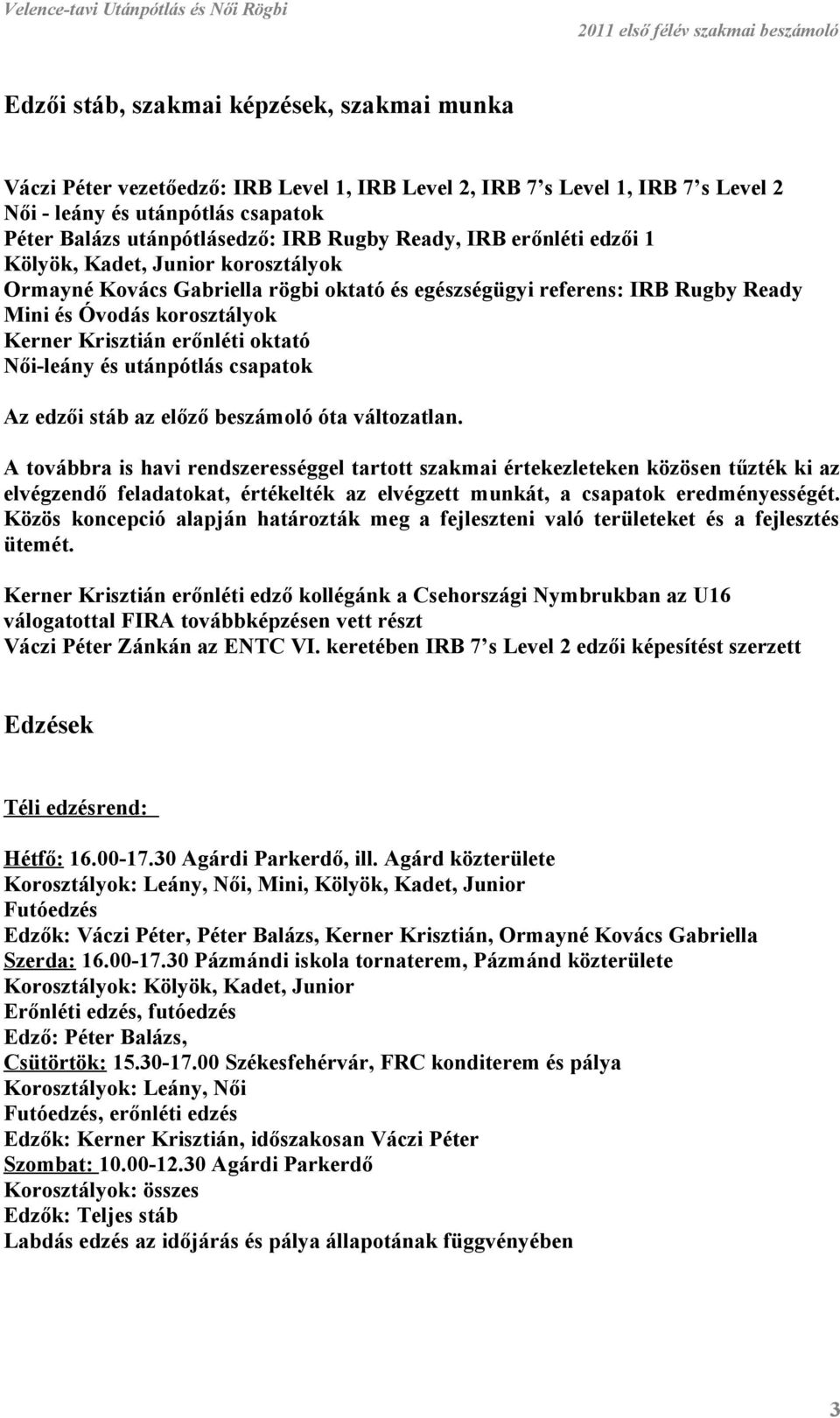 Velence-tavi Utánpótlás és Női Rögbi
2011 első félév szakmai beszámoló

Edzői stáb, szakmai képzések, szakmai munka

Váczi Péter vezetőedző: IRB Level 1, IRB Level 2, IRB 7's Level 1, IRB 7's Level 2
Női - leány és utánpótlás csapatok
Péter Balázs utánpótlásedző: IRB Rugby Ready, IRB erőnléti edzői 1
Kölyök, Kadet, Junior korosztályok
Ormayné Kovács Gabriella rögbi oktató és egészségügyi referens: IRB Rugby Ready
Mini és Óvodás korosztályok
Kerner Krisztián erőnléti oktató
Női-leány és utánpótlás csapatok

Az edzői stáb az előző beszámoló óta változatlan.

A továbbra is havi rendszerességgel tartott szakmai értekezleteken közösen tűzték ki az elvégzendő feladatokat, értékelték az elvégzett munkát, a csapatok eredményességét. Közös koncepció alapján határozták meg a fejleszteni való területeket és a fejlesztés ütemét.

Kerner Krisztián erőnléti edző kollégánk a Csehországi Nymbrukban az U16 válogatottal FIRA továbbképzésen vett részt
Váczi Péter Zánkán az ENTC VI. keretében IRB 7's Level 2 edzői képesítést szerzett

Edzések

Téli edzésrend:

Hétfő: 16.00-17.30 Agárdi Parkerdő, ill. Agárd közterülete
Korosztályok: Leány, Női, Mini, Kölyök, Kadet, Junior
Futóedzés
Edzők: Váczi Péter, Péter Balázs, Kerner Krisztián, Ormayné Kovács Gabriella
Szerda: 16.00-17.30 Pázmándi iskola tornaterem, Pázmánd közterülete
Korosztályok: Kölyök, Kadet, Junior
Erőnléti edzés, futóedzés
Edző: Péter Balázs,
Csütörtök: 15.30-17.00 Székesfehérvár, FRC konditerem és pálya
Korosztályok: Leány, Női
Futóedzés, erőnléti edzés
Edzők: Kerner Krisztián, időszakosan Váczi Péter
Szombat: 10.00-12.30 Agárdi Parkerdő
Korosztályok: összes
Edzők: Teljes stáb
Labdás edzés az időjárás és pálya állapotának függvényében

3